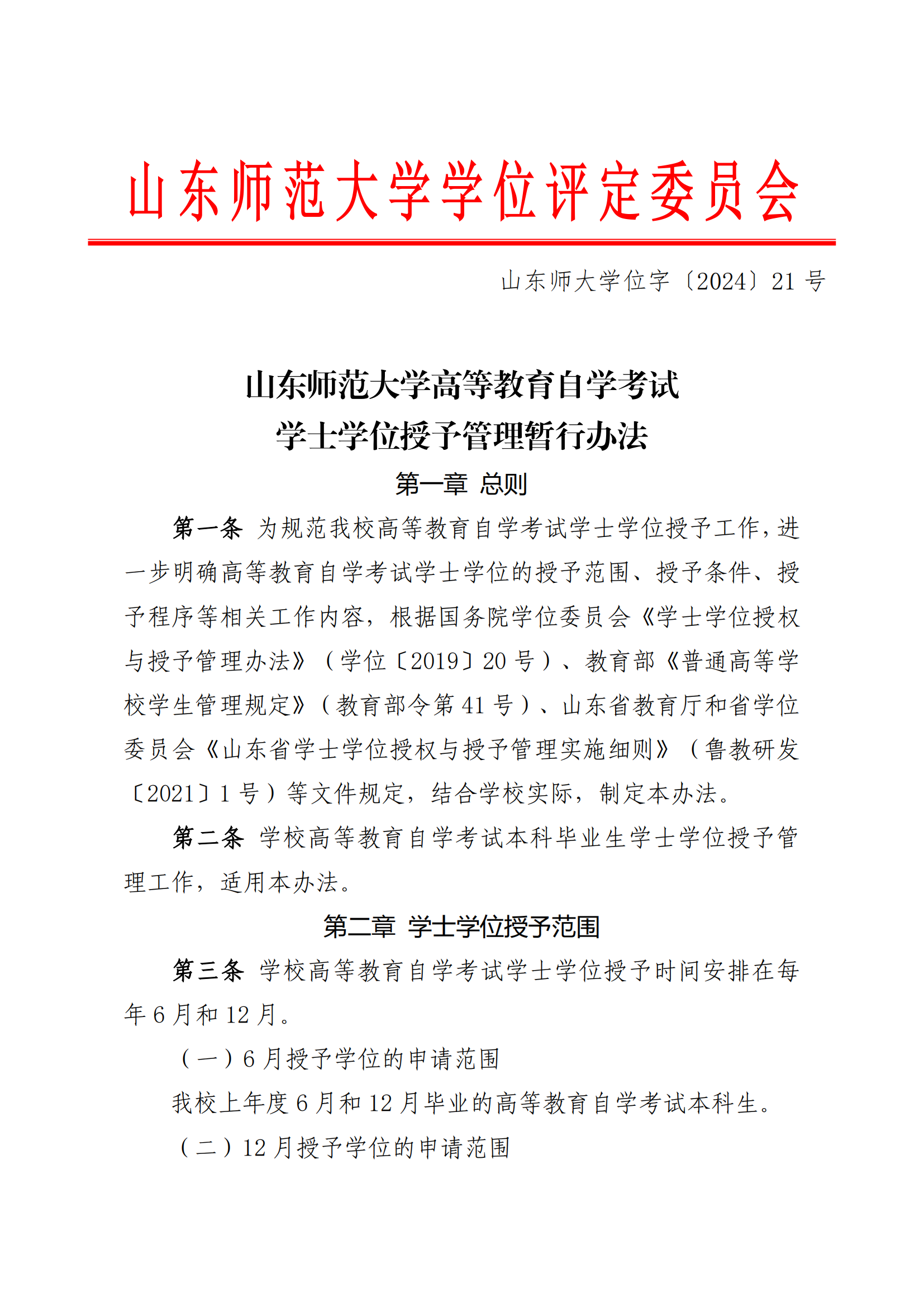 山东师范大学学位评定委员会

山东师大学位字〔2024〕21 号

山东师范大学高等教育自学考试
学士学位授予管理暂行办法

第一章 总则

第一条 为规范我校高等教育自学考试学士学位授予工作，进一步明确高等教育自学考试学士学位的授予范围、授予条件、授予程序等相关工作内容，根据国务院学位委员会《学士学位授权与授予管理办法》（学位〔2019〕20 号）、教育部《普通高等学校学生管理规定》（教育部令第 41 号）、山东省教育厅和省学位委员会《山东省学士学位授权与授予管理实施细则》（鲁教研发〔2021〕1 号）等文件规定，结合学校实际，制定本办法。

第二条 学校高等教育自学考试本科毕业生学士学位授予管理工作，适用本办法。

第二章 学士学位授予范围

第三条 学校高等教育自学考试学士学位授予时间安排在每年 6 月和 12 月。

（一）6 月授予学位的申请范围

我校上年度 6 月和 12 月毕业的高等教育自学考试本科生。

（二）12 月授予学位的申请范围